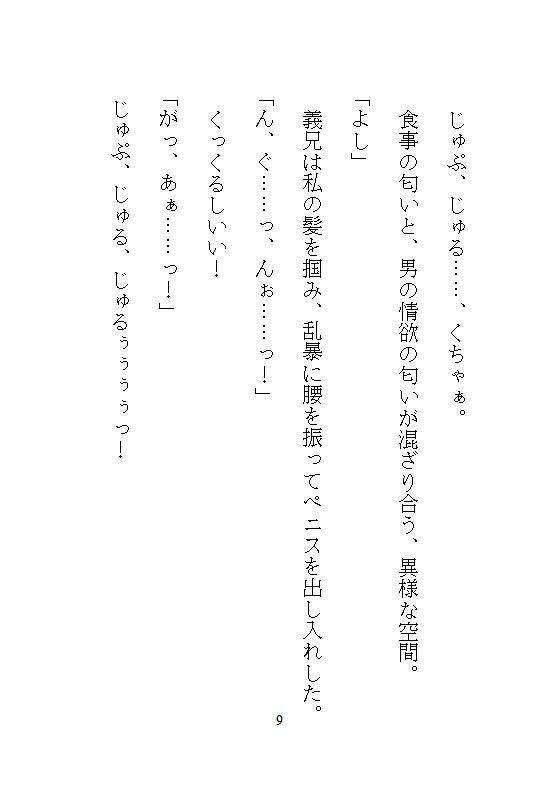 じゅぷ、じゅる……、くちゃぁ。

食事の匂いと、男の情欲の匂いが混ざり合う、異様な空間。

「よし」

義兄は私の髪を掴み、乱暴に腰を振ってペニスを出し入れした。

「ん、ぐ……っ、んぉ……っ!」

くっくるしいい!

「がっ、あぁ……っ!」

じゅぷ、じゅる、じゅるぅぅぅぅっ!

9